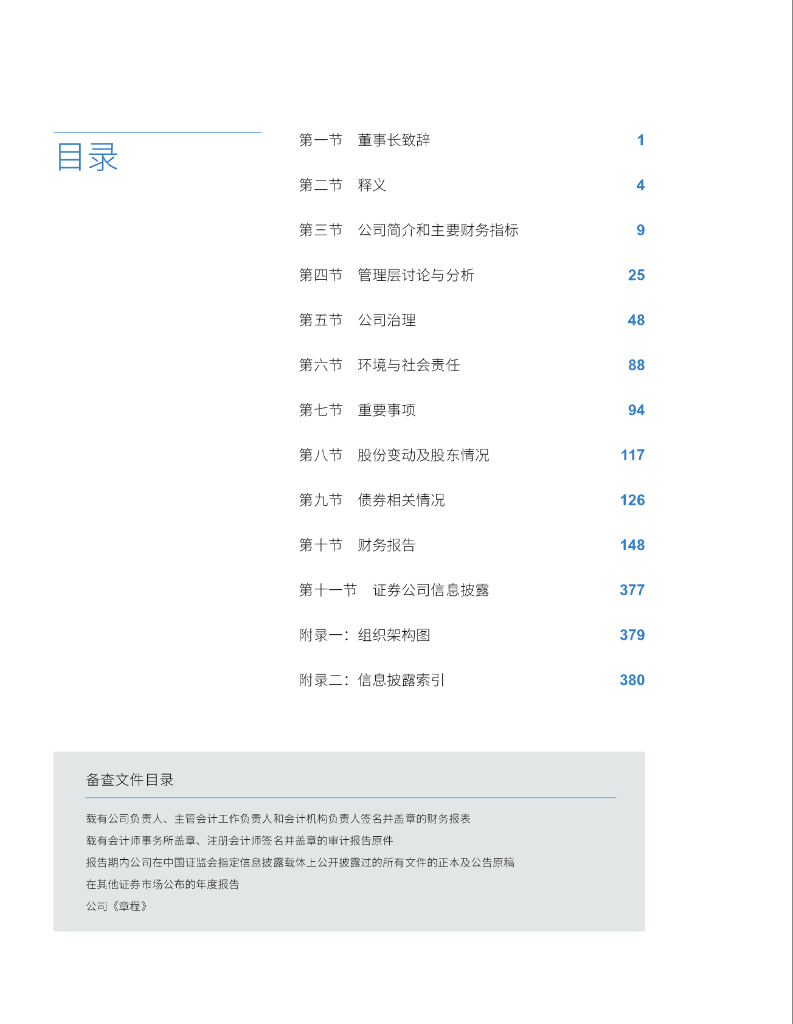 目录

第一节　董事长致辞　1

第二节　释义　4

第三节　公司简介和主要财务指标　9

第四节　管理层讨论与分析　25

第五节　公司治理　48

第六节　环境与社会责任　88

第七节　重要事项　94

第八节　股份变动及股东情况　117

第九节　债券相关情况　126

第十节　财务报告　148

第十一节　证券公司信息披露　377

附录一：组织架构图　379

附录二：信息披露索引　380

备查文件目录

载有公司负责人、主管会计工作负责人和会计机构负责人签名并盖章的财务报表

载有会计师事务所盖章、注册会计师签名并盖章的审计报告原件

报告期内公司在中国证监会指定信息披露载体上公开披露过的所有文件的正本及公告原稿

在其他证券市场公布的年度报告

公司《章程》